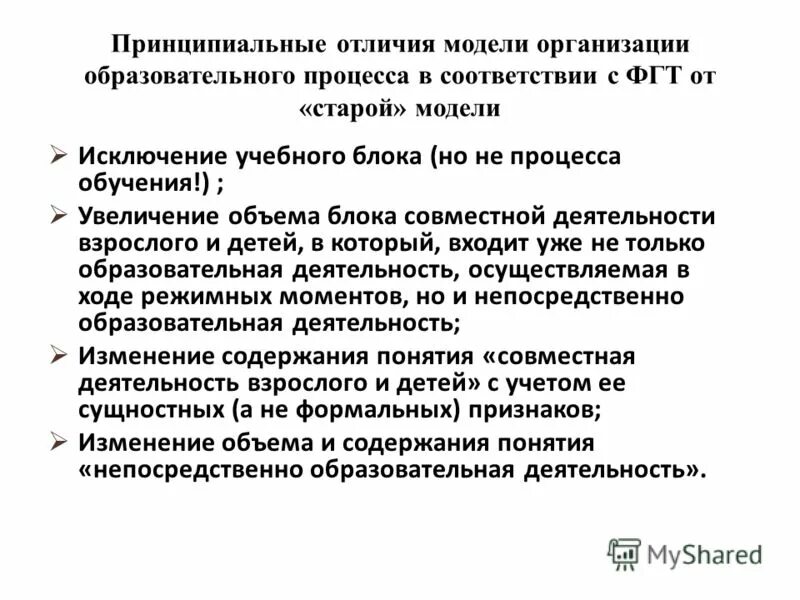 Принципиальные отличия модели организации образовательного процесса в соответствии с ФГТ от «старой» модели

➢ Исключение учебного блока (но не процесса обучения!) ;

➢ Увеличение объема блока совместной деятельности взрослого и детей, в который, входит уже не только образовательная деятельность, осуществляемая в ходе режимных моментов, но и непосредственно образовательная деятельность;

➢ Изменение содержания понятия «совместная деятельность взрослого и детей» с учетом ее сущностных (а не формальных) признаков;

➢ Изменение объема и содержания понятия «непосредственно образовательная деятельность».

MyShared